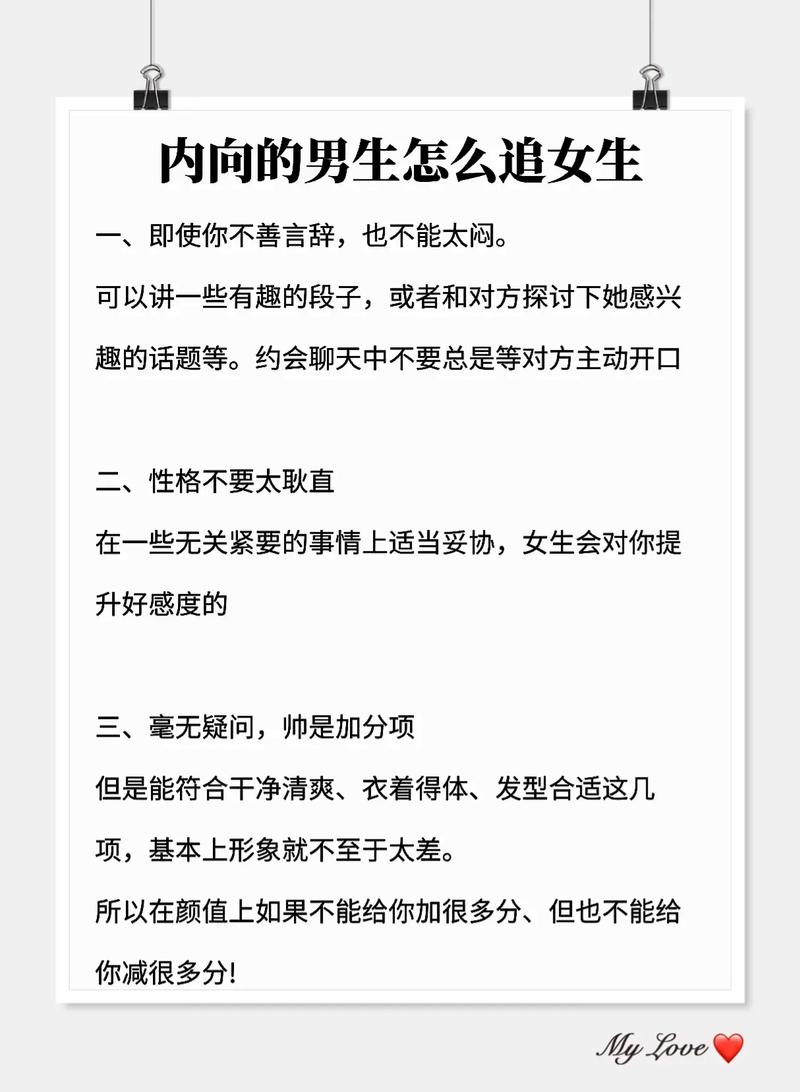 内向的男生怎么追女生

一、即使你不善言辞，也不能太闷。

可以讲一些有趣的段子，或者和对方探讨下她感兴趣的话题等。约会聊天中不要总是等对方主动开口

二、性格不要太耿直

在一些无关紧要的事情上适当妥协，女生会对你提升好感度的

三、毫无疑问，帅是加分项

但是能符合干净清爽、衣着得体、发型合适这几项，基本上形象就不至于太差。

所以在颜值上如果不能给你加很多分、但也不能给你减很多分!

My Love